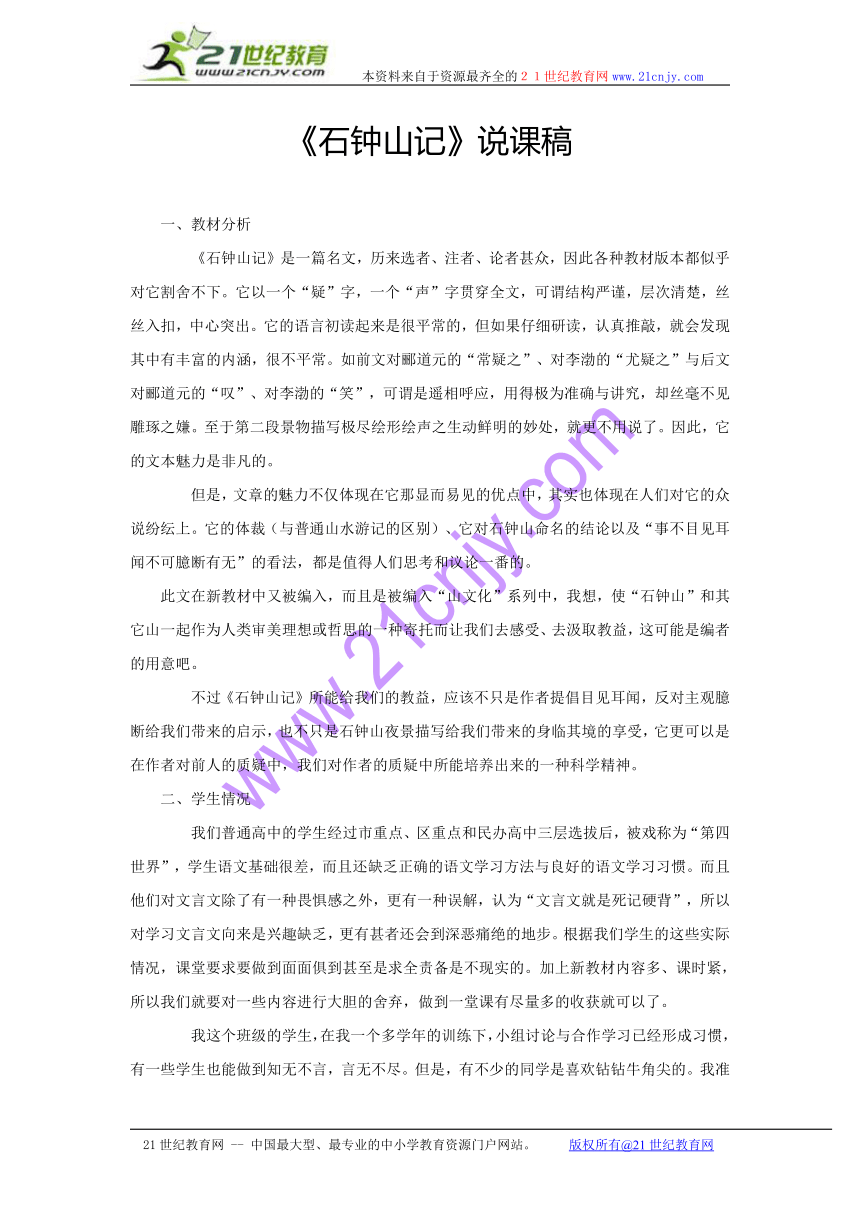 21世纪教育
www.21cnjy.com
本资料来自于资源最齐全的２１世纪教育网 www.21cnjy.com

《石钟山记》说课稿

一、教材分析

《石钟山记》是一篇名文，历来选者、注者、论者甚众，因此各种教材版本都似乎对它割舍不下。它以一个“疑”字，一个“声”字贯穿全文，可谓结构严谨，层次清楚，丝丝入扣，中心突出。它的语言初读起来是很平常的，但如果仔细研读，认真推敲，就会发现其中有丰富的内涵，很不平常。如前文对郦道元的“常疑之”、对李渤的“尤疑之”与后文对郦道元的“叹”、对李渤的“笑”，可谓是遥相呼应，用得极为准确与讲究，却丝毫不见雕琢之嫌。至于第二段景物描写极尽绘形绘声之生动鲜明的妙处，就更不用说了。因此，它的文本魅力是非凡的。

但是，文章的魅力不仅体现在它那显而易见的优点中，其实也体现在人们对它的众说纷纭上。它的体裁（与普通山水游记的区别）、它对石钟山命名的结论以及“事不目见耳闻不可臆断有无”的看法，都是值得人们思考和议论一番的。

此文在新教材中又被编入，而且是被编入“山文化”系列中，我想，使“石钟山”和其它山一起作为人类审美理想或哲思的一种寄托而让我们去感受、去汲取教益，这可能是编者的用意吧。

不过《石钟山记》所能给我们的教益，应该不只是作者提倡目见耳闻，反对主观臆断给我们带来的启示，也不只是石钟山夜景描写给我们带来的身临其境的享受，它更可以是在作者对前人的质疑中，我们对作者的质疑中所能培养出来的一种科学精神。

二、学生情况

我们普通高中的学生经过市重点、区重点和民办高中三层选拔后，被戏称为“第四世界”，学生语文基础很差，而且还缺乏正确的语文学习方法与良好的语文学习习惯。而且他们对文言文除了有一种畏惧感之外，更有一种误解，认为“文言文就是死记硬背”，所以对学习文言文向来是兴趣缺乏，更有甚者还会到深恶痛绝的地步。根据我们学生的这些实际情况，课堂要求要做到面面俱到甚至是求全责备是不现实的。加上新教材内容多、课时紧，所以我们就要对一些内容进行大胆的舍弃，做到一堂课有尽量多的收获就可以了。

我这个班级的学生，在我一个多学年的训练下，小组讨论与合作学习已经形成习惯，有一些学生也能做到知无不言，言无不尽。但是，有不少的同学是喜欢钻钻牛角尖的。我准

www.21cnjy.com

21世纪教育网 -- 中国最大型、最专业的中小学教育资源门户网站。 版权所有@21世纪教育网